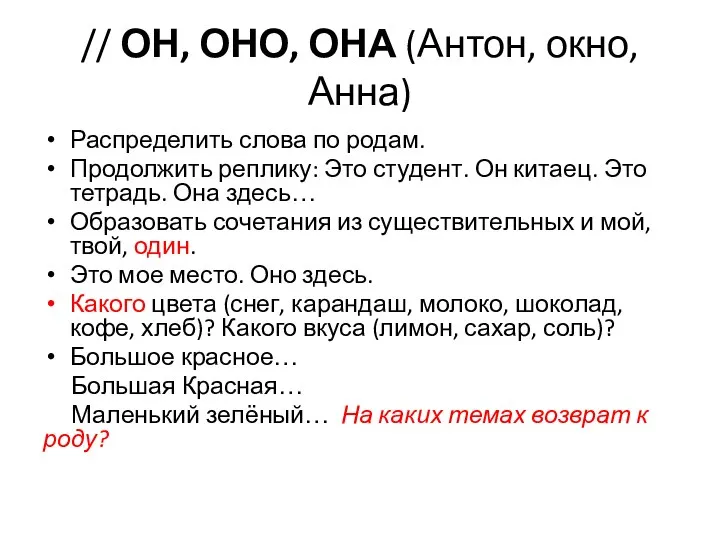 // ОН, ОНО, ОНА (Антон, окно, Анна)

• Распределить слова по родам.
• Продолжить реплику: Это студент. Он китаец. Это тетрадь. Она здесь…
• Образовать сочетания из существительных и мой, твой, один.
• Это мое место. Оно здесь.
• Какого цвета (снег, карандаш, молоко, шоколад, кофе, хлеб)? Какого вкуса (лимон, сахар, соль)?
• Большое красное…
Большая Красная…
Маленький зелёный… На каких темах возврат к роду?